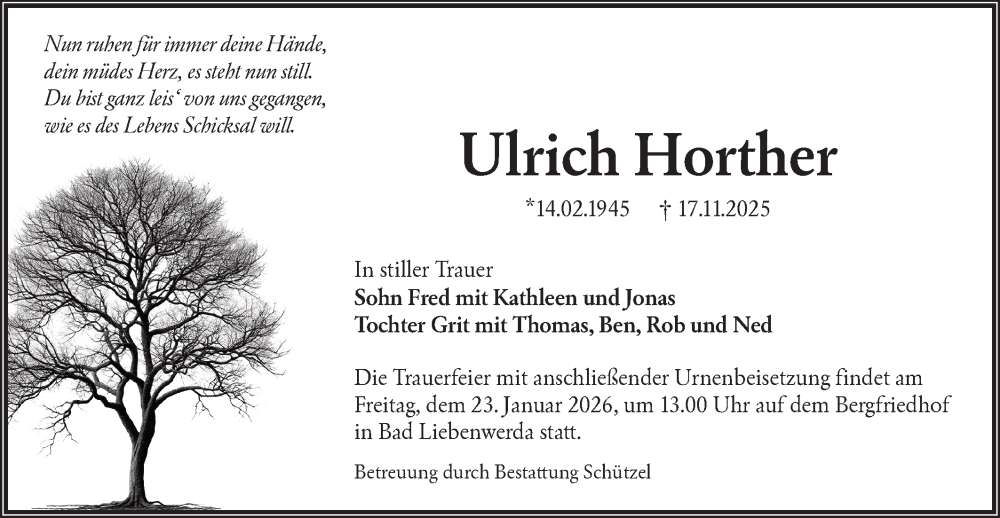 Nun ruhen für immer deine Hände,
dein müdes Herz, es steht nun still.
Du bist ganz leis' von uns gegangen,
wie es des Lebens Schicksal will.

Ulrich Horther

*14.02.1945 † 17.11.2025

In stiller Trauer
Sohn Fred mit Kathleen und Jonas
Tochter Grit mit Thomas, Ben, Rob und Ned

Die Trauerfeier mit anschließender Urnenbeisetzung findet am Freitag, dem 23. Januar 2026, um 13.00 Uhr auf dem Bergfriedhof in Bad Liebenwerda statt.

Betreuung durch Bestattung Schützel